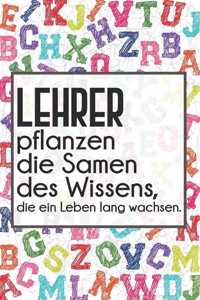 LEHRER
pflanzen
die Samen
des Wissens,
die ein Leben lang wachsen.